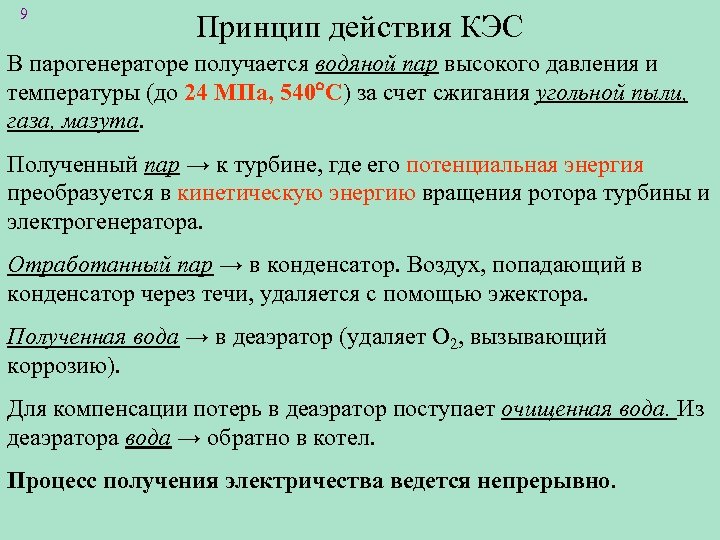 9

Принцип действия КЭС

В парогенераторе получается водяной пар высокого давления и температуры (до 24 МПа, 540°С) за счет сжигания угольной пыли, газа, мазута.

Полученный пар → к турбине, где его потенциальная энергия преобразуется в кинетическую энергию вращения ротора турбины и электрогенератора.

Отработанный пар → в конденсатор. Воздух, попадающий в конденсатор через течи, удаляется с помощью эжектора.

Полученная вода → в деаэратор (удаляет $O_2$, вызывающий коррозию).

Для компенсации потерь в деаэратор поступает очищенная вода. Из деаэратора вода → обратно в котел.

Процесс получения электричества ведется непрерывно.